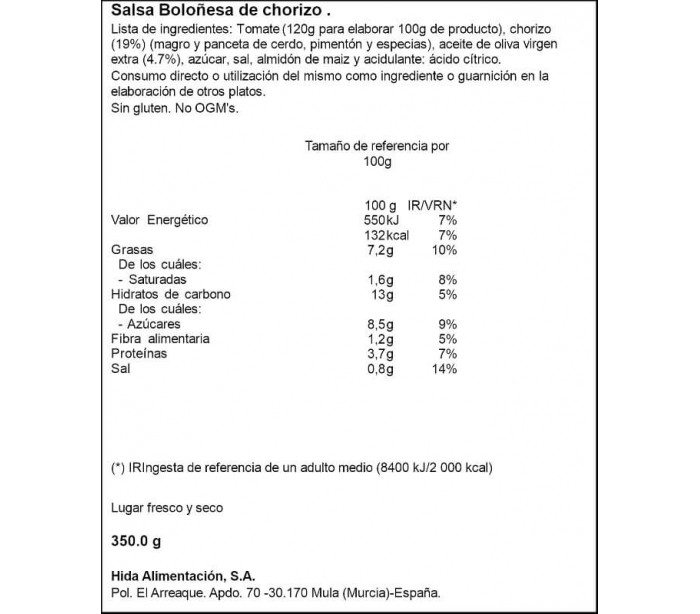 Salsa Boloñesa de chorizo .

Lista de ingredientes: Tomate (120g para elaborar 100g de producto), chorizo (19%) (magro y panceta de cerdo, pimentón y especias), aceite de oliva virgen extra (4.7%), azúcar, sal, almidón de maiz y acidulante: ácido cítrico.
Consumo directo o utilización del mismo como ingrediente o guarnición en la elaboración de otros platos.
Sin gluten. No OGM's.

Tamaño de referencia por 100g

| | 100 g | IR/VRN* |
|---|---|---|
| Valor Energético | 550kJ | 7% |
| | 132kcal | 7% |
| Grasas | 7,2g | 10% |
| De los cuáles: | | |
| - Saturadas | 1,6g | 8% |
| Hidratos de carbono | 13g | 5% |
| De los cuáles: | | |
| - Azúcares | 8,5g | 9% |
| Fibra alimentaria | 1,2g | 5% |
| Proteínas | 3,7g | 7% |
| Sal | 0,8g | 14% |

(*) IRIngesta de referencia de un adulto medio (8400 kJ/2 000 kcal)

Lugar fresco y seco

350.0 g

Hida Alimentación, S.A.
Pol. El Arreaque. Apdo. 70 -30.170 Mula (Murcia)-España.